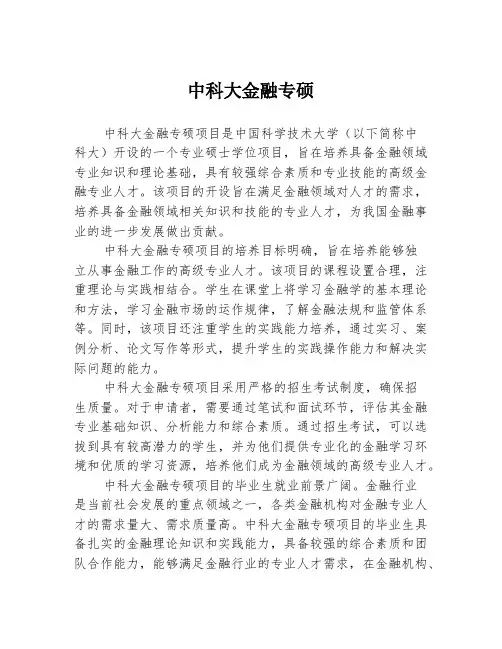 中科大金融专硕

中科大金融专硕项目是中国科学技术大学（以下简称中科大）开设的一个专业硕士学位项目，旨在培养具备金融领域专业知识和理论基础，具有较强综合素质和专业技能的高级金融专业人才。该项目的开设旨在满足金融领域对人才的需求，培养具备金融领域相关知识和技能的专业人才，为我国金融事业的进一步发展做出贡献。

中科大金融专硕项目的培养目标明确，旨在培养能够独立从事金融工作的高级专业人才。该项目的课程设置合理，注重理论与实践相结合。学生在课堂上将学习金融学的基本理论和方法，学习金融市场的运作规律，了解金融法规和监管体系等。同时，该项目还注重学生的实践能力培养，通过实习、案例分析、论文写作等形式，提升学生的实践操作能力和解决实际问题的能力。

中科大金融专硕项目采用严格的招生考试制度，确保招生质量。对于申请者，需要通过笔试和面试环节，评估其金融专业基础知识、分析能力和综合素质。通过招生考试，可以选拔到具有较高潜力的学生，并为他们提供专业化的金融学习环境和优质的学习资源，培养他们成为金融领域的高级专业人才。

中科大金融专硕项目的毕业生就业前景广阔。金融行业是当前社会发展的重点领域之一，各类金融机构对金融专业人才的需求量大、需求质量高。中科大金融专硕项目的毕业生具备扎实的金融理论知识和实践能力，具备较强的综合素质和团队合作能力，能够满足金融行业的专业人才需求，在金融机构、